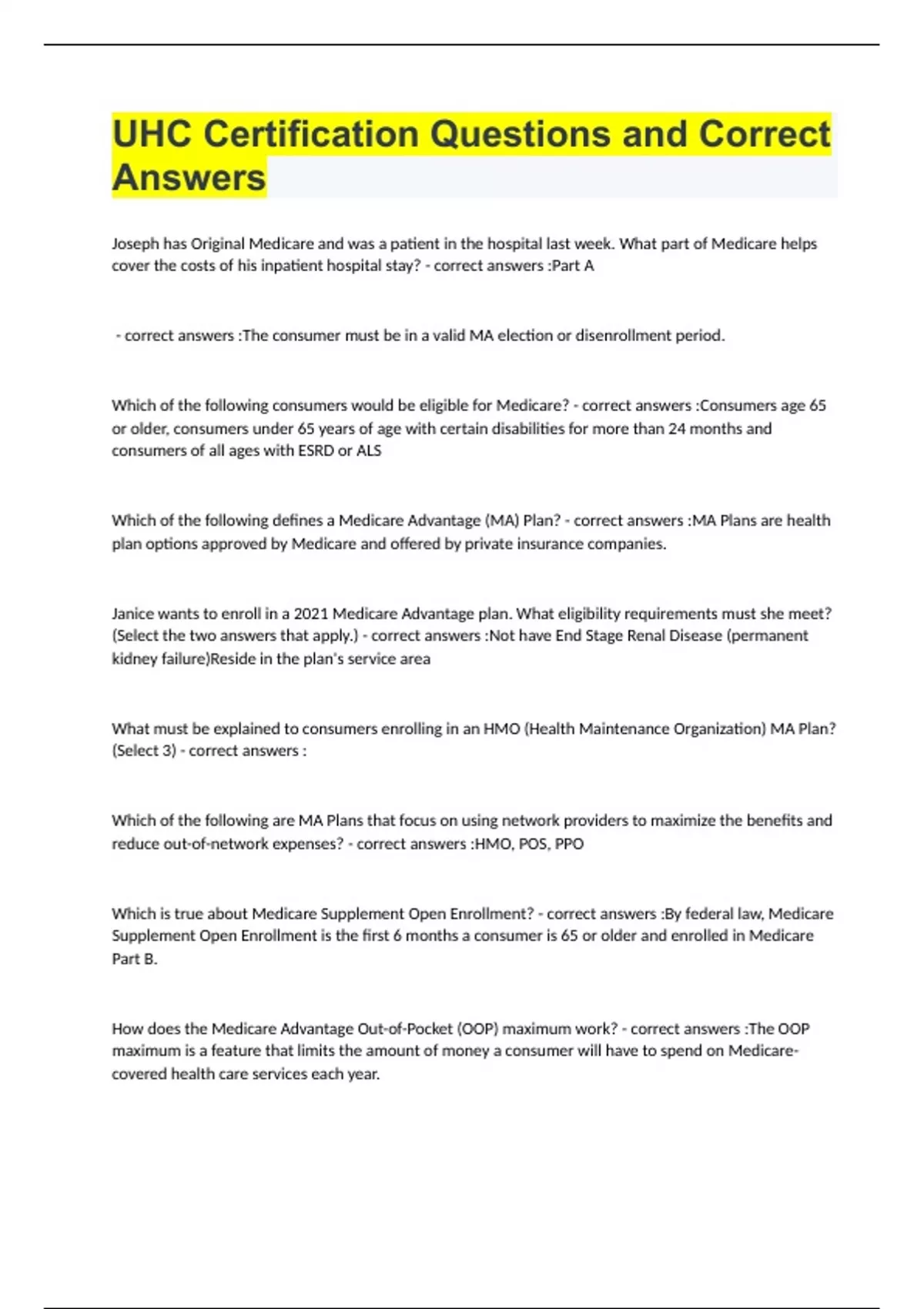 UHC Certification Questions and Correct Answers

Joseph has Original Medicare and was a patient in the hospital last week. What part of Medicare helps cover the costs of his inpatient hospital stay? - correct answers :Part A

- correct answers :The consumer must be in a valid MA election or disenrollment period.

Which of the following consumers would be eligible for Medicare? - correct answers :Consumers age 65 or older, consumers under 65 years of age with certain disabilities for more than 24 months and consumers of all ages with ESRD or ALS

Which of the following defines a Medicare Advantage (MA) Plan? - correct answers :MA Plans are health plan options approved by Medicare and offered by private insurance companies.

Janice wants to enroll in a 2021 Medicare Advantage plan. What eligibility requirements must she meet? (Select the two answers that apply.) - correct answers :Not have End Stage Renal Disease (permanent kidney failure)Reside in the plan's service area

What must be explained to consumers enrolling in an HMO (Health Maintenance Organization) MA Plan? (Select 3) - correct answers :

Which of the following are MA Plans that focus on using network providers to maximize the benefits and reduce out-of-network expenses? - correct answers :HMO, POS, PPO

Which is true about Medicare Supplement Open Enrollment? - correct answers :By federal law, Medicare Supplement Open Enrollment is the first 6 months a consumer is 65 or older and enrolled in Medicare Part B.

How does the Medicare Advantage Out-of-Pocket (OOP) maximum work? - correct answers :The OOP maximum is a feature that limits the amount of money a consumer will have to spend on Medicare-covered health care services each year.